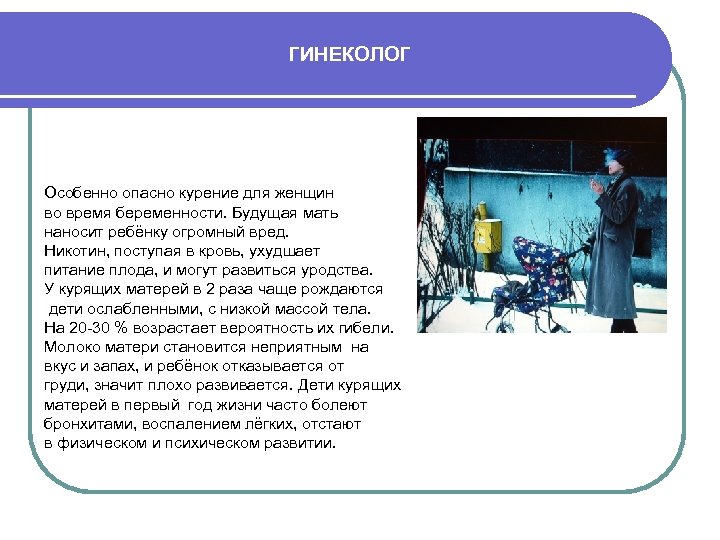 ГИНЕКОЛОГ

Особенно опасно курение для женщин во время беременности. Будущая мать наносит ребёнку огромный вред. Никотин, поступая в кровь, ухудшает питание плода, и могут развиться уродства. У курящих матерей в 2 раза чаще рождаются дети ослабленными, с низкой массой тела. На 20-30 % возрастает вероятность их гибели. Молоко матери становится неприятным на вкус и запах, и ребёнок отказывается от груди, значит плохо развивается. Дети курящих матерей в первый год жизни часто болеют бронхитами, воспалением лёгких, отстают в физическом и психическом развитии.